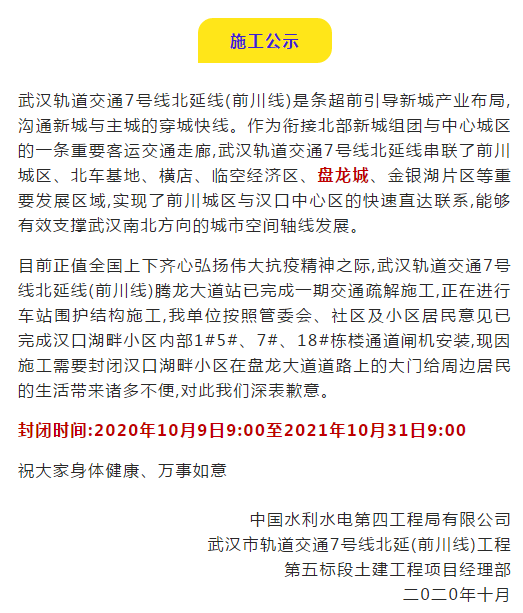 施工公示

武汉轨道交通7号线北延线(前川线)是条超前引导新城产业布局,沟通新城与主城的穿城快线。作为衔接北部新城组团与中心城区的一条重要客运交通走廊,武汉轨道交通7号线北延线串联了前川城区、北车基地、横店、临空经济区、盘龙城、金银湖片区等重要发展区域,实现了前川城区与汉口中心区的快速直达联系,能够有效支撑武汉南北方向的城市空间轴线发展。

目前正值全国上下齐心弘扬伟大抗疫精神之际,武汉轨道交通7号线北延线(前川线)腾龙大道站已完成一期交通疏解施工,正在进行车站围护结构施工,我单位按照管委会、社区及小区居民意见已完成汉口湖畔小区内部1#5#、7#、18#栋楼通道闸机安装,现因施工需要封闭汉口湖畔小区在盘龙大道道路上的大门给周边居民的生活带来诸多不便,对此我们深表歉意。

封闭时间:2020年10月9日9:00至2021年10月31日9:00

祝大家身体健康、万事如意

中国水利水电第四工程局有限公司
武汉市轨道交通7号线北延(前川线)工程
第五标段土建工程项目经理部
二〇二〇年十月